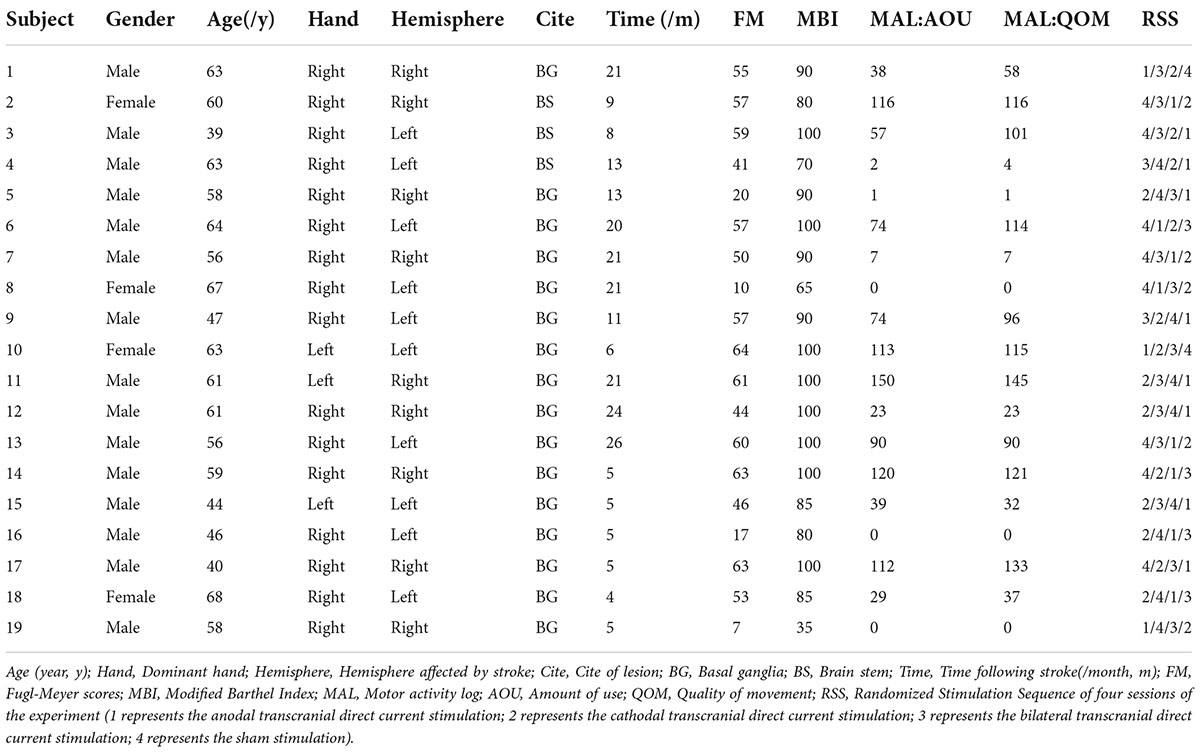 | Subject | Gender | Age(/y) | Hand | Hemisphere | Cite | Time (/m) | FM | MBI | MAL:AOU | MAL:QOM | RSS |
|---|---|---|---|---|---|---|---|---|---|---|---|
| 1 | Male | 63 | Right | Right | BG | 21 | 55 | 90 | 38 | 58 | 1/3/2/4 |
| 2 | Female | 60 | Right | Right | BS | 9 | 57 | 80 | 116 | 116 | 4/3/1/2 |
| 3 | Male | 39 | Right | Left | BS | 8 | 59 | 100 | 57 | 101 | 4/3/2/1 |
| 4 | Male | 63 | Right | Left | BS | 13 | 41 | 70 | 2 | 4 | 3/4/2/1 |
| 5 | Male | 58 | Right | Right | BG | 13 | 20 | 90 | 1 | 1 | 2/4/3/1 |
| 6 | Male | 64 | Right | Left | BG | 20 | 57 | 100 | 74 | 114 | 4/1/2/3 |
| 7 | Male | 56 | Right | Right | BG | 21 | 50 | 90 | 7 | 7 | 4/3/1/2 |
| 8 | Female | 67 | Right | Left | BG | 21 | 10 | 65 | 0 | 0 | 4/1/3/2 |
| 9 | Male | 47 | Right | Left | BG | 11 | 57 | 90 | 74 | 96 | 3/2/4/1 |
| 10 | Female | 63 | Left | Left | BG | 6 | 64 | 100 | 113 | 115 | 1/2/3/4 |
| 11 | Male | 61 | Left | Right | BG | 21 | 61 | 100 | 150 | 145 | 2/3/4/1 |
| 12 | Male | 61 | Right | Right | BG | 24 | 44 | 100 | 23 | 23 | 2/3/4/1 |
| 13 | Male | 56 | Right | Left | BG | 26 | 60 | 100 | 90 | 90 | 4/3/1/2 |
| 14 | Male | 59 | Right | Right | BG | 5 | 63 | 100 | 120 | 121 | 4/2/1/3 |
| 15 | Male | 44 | Left | Left | BG | 5 | 46 | 85 | 39 | 32 | 2/3/4/1 |
| 16 | Male | 46 | Right | Left | BG | 5 | 17 | 80 | 0 | 0 | 2/4/1/3 |
| 17 | Male | 40 | Right | Right | BG | 5 | 63 | 100 | 112 | 133 | 4/2/3/1 |
| 18 | Female | 68 | Right | Left | BG | 4 | 53 | 85 | 29 | 37 | 2/4/1/3 |
| 19 | Male | 58 | Right | Right | BG | 5 | 7 | 35 | 0 | 0 | 1/4/3/2 |

Age (year, y); Hand, Dominant hand; Hemisphere, Hemisphere affected by stroke; Cite, Cite of lesion; BG, Basal ganglia; BS, Brain stem; Time, Time following stroke(/month, m); FM, Fugl-Meyer scores; MBI, Modified Barthel Index; MAL, Motor activity log; AOU, Amount of use; QOM, Quality of movement; RSS, Randomized Stimulation Sequence of four sessions of the experiment (1 represents the anodal transcranial direct current stimulation; 2 represents the cathodal transcranial direct current stimulation; 3 represents the bilateral transcranial direct current stimulation; 4 represents the sham stimulation).